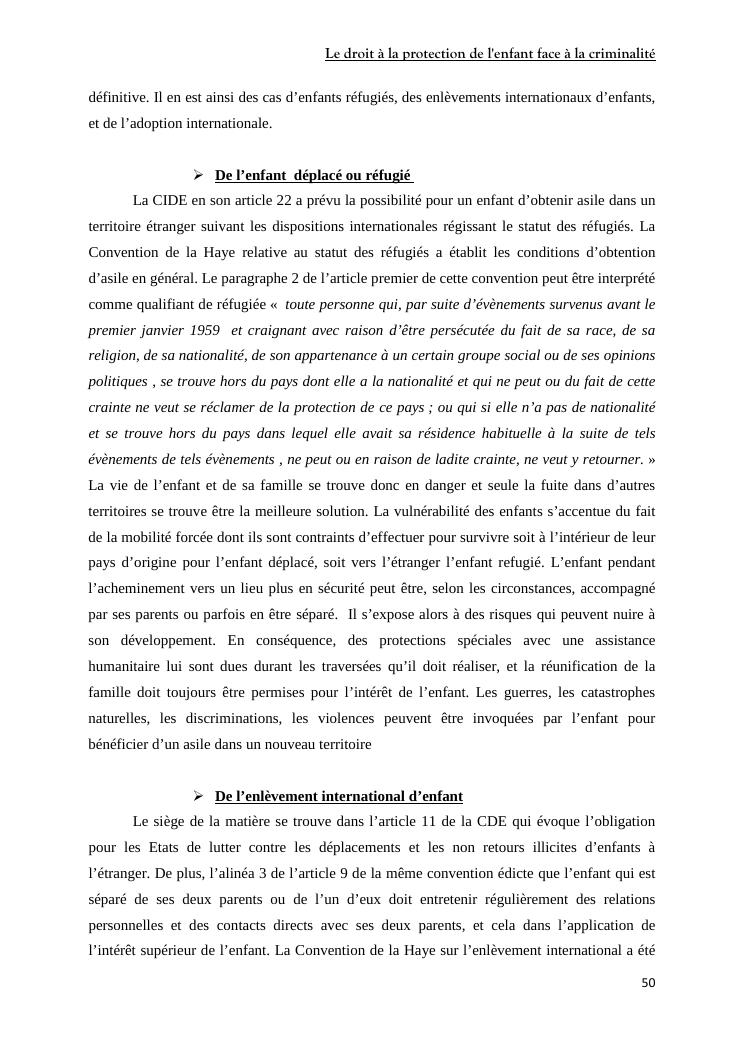 Le droit à la protection de l'enfant face à la criminalité

définitive. Il en est ainsi des cas d’enfants réfugiés, des enlèvements internationaux d’enfants, et de l’adoption internationale.

➢ De l’enfant déplacé ou réfugié

La CIDE en son article 22 a prévu la possibilité pour un enfant d’obtenir asile dans un territoire étranger suivant les dispositions internationales régissant le statut des réfugiés. La Convention de la Haye relative au statut des réfugiés a établit les conditions d’obtention d’asile en général. Le paragraphe 2 de l’article premier de cette convention peut être interprété comme qualifiant de réfugiée « toute personne qui, par suite d’évènements survenus avant le premier janvier 1959 et craignant avec raison d’être persécutée du fait de sa race, de sa religion, de sa nationalité, de son appartenance à un certain groupe social ou de ses opinions politiques , se trouve hors du pays dont elle a la nationalité et qui ne peut ou du fait de cette crainte ne veut se réclamer de la protection de ce pays ; ou qui si elle n’a pas de nationalité et se trouve hors du pays dans lequel elle avait sa résidence habituelle à la suite de tels évènements de tels évènements , ne peut ou en raison de ladite crainte, ne veut y retourner. » La vie de l’enfant et de sa famille se trouve donc en danger et seule la fuite dans d’autres territoires se trouve être la meilleure solution. La vulnérabilité des enfants s’accentue du fait de la mobilité forcée dont ils sont contraints d’effectuer pour survivre soit à l’intérieur de leur pays d’origine pour l’enfant déplacé, soit vers l’étranger l’enfant refugié. L’enfant pendant l’acheminement vers un lieu plus en sécurité peut être, selon les circonstances, accompagné par ses parents ou parfois en être séparé. Il s’expose alors à des risques qui peuvent nuire à son développement. En conséquence, des protections spéciales avec une assistance humanitaire lui sont dues durant les traversées qu’il doit réaliser, et la réunification de la famille doit toujours être permises pour l’intérêt de l’enfant. Les guerres, les catastrophes naturelles, les discriminations, les violences peuvent être invoquées par l’enfant pour bénéficier d’un asile dans un nouveau territoire

➢ De l’enlèvement international d’enfant

Le siège de la matière se trouve dans l’article 11 de la CDE qui évoque l’obligation pour les Etats de lutter contre les déplacements et les non retours illicites d’enfants à l’étranger. De plus, l’alinéa 3 de l’article 9 de la même convention édicte que l’enfant qui est séparé de ses deux parents ou de l’un d’eux doit entretenir régulièrement des relations personnelles et des contacts directs avec ses deux parents, et cela dans l’application de l’intérêt supérieur de l’enfant. La Convention de la Haye sur l’enlèvement international a été

50